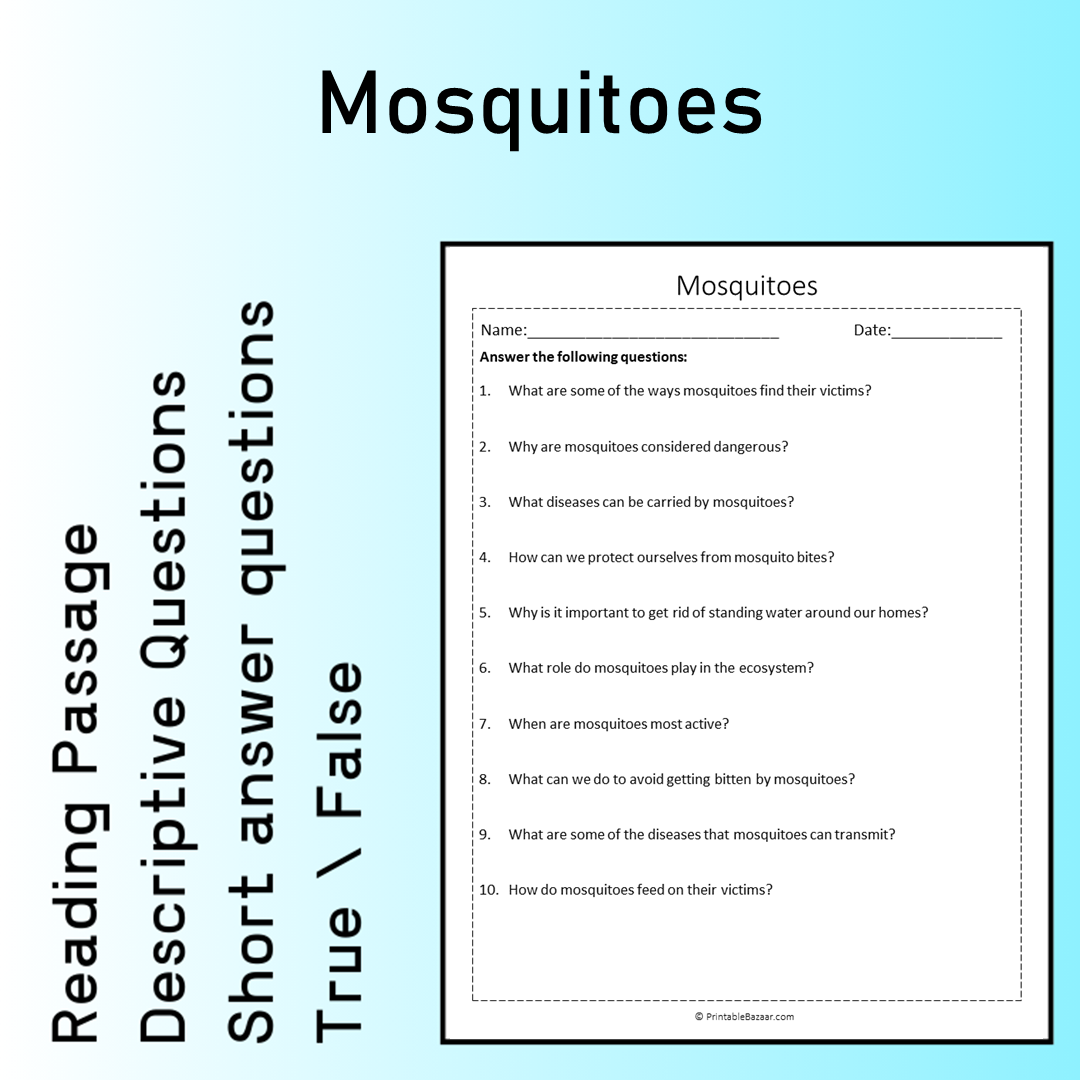 Mosquitoes

Reading Passage
Descriptive Questions
Short answer questions
True \ False

Mosquitoes

Name:____ Date:____

Answer the following questions:

1. What are some of the ways mosquitoes find their victims?

2. Why are mosquitoes considered dangerous?

3. What diseases can be carried by mosquitoes?

4. How can we protect ourselves from mosquito bites?

5. Why is it important to get rid of standing water around our homes?

6. What role do mosquitoes play in the ecosystem?

7. When are mosquitoes most active?

8. What can we do to avoid getting bitten by mosquitoes?

9. What are some of the diseases that mosquitoes can transmit?

10. How do mosquitoes feed on their victims?

© PrintableBazaar.com